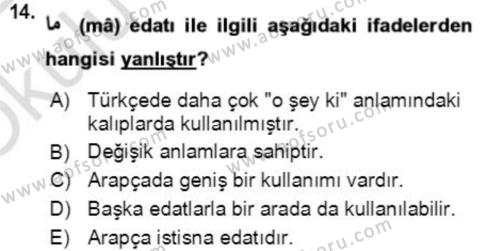 14. ما (mâ) edatı ile ilgili aşağıdaki ifadelerden hangisi yanlıştır?

A) Türkçede daha çok "o şey ki" anlamındaki kalıplarda kullanılmıştır.
B) Değişik anlamlara sahiptir.
C) Arapçada geniş bir kullanımı vardır.
D) Başka edatlarla bir arada da kullanılabilir.
E) Arapça istisna edatıdır.

www.aofsoru.com